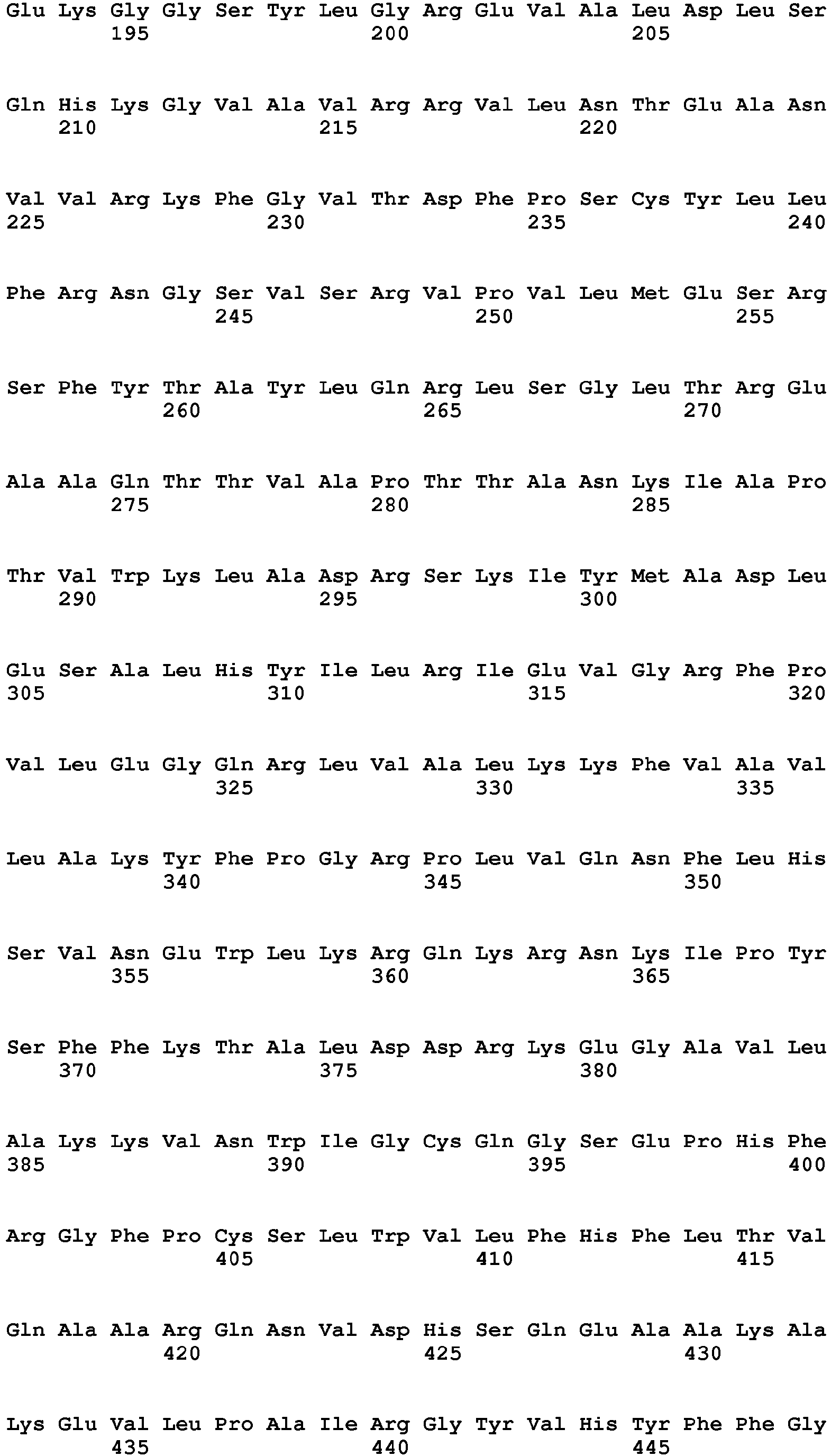 Glu Lys Gly Gly Ser Tyr Leu Gly Arg Glu Val Ala Leu Asp Leu Ser
195 200 205

Gln His Lys Gly Val Ala Val Arg Arg Val Leu Asn Thr Glu Ala Asn
210 215 220

Val Val Arg Lys Phe Gly Val Thr Asp Phe Pro Ser Cys Tyr Leu Leu
225 230 235 240

Phe Arg Asn Gly Ser Val Ser Arg Val Pro Val Leu Met Glu Ser Arg
245 250 255

Ser Phe Tyr Thr Ala Tyr Leu Gln Arg Leu Ser Gly Leu Thr Arg Glu
260 265 270

Ala Ala Gln Thr Thr Val Ala Pro Thr Thr Ala Asn Lys Ile Ala Pro
275 280 285

Thr Val Trp Lys Leu Ala Asp Arg Ser Lys Ile Tyr Met Ala Asp Leu
290 295 300

Glu Ser Ala Leu His Tyr Ile Leu Arg Ile Glu Val Gly Arg Phe Pro
305 310 315 320

Val Leu Glu Gly Gln Arg Leu Val Ala Leu Lys Lys Phe Val Ala Val
325 330 335

Leu Ala Lys Tyr Phe Pro Gly Arg Pro Leu Val Gln Asn Phe Leu His
340 345 350

Ser Val Asn Glu Trp Leu Lys Arg Gln Lys Arg Asn Lys Ile Pro Tyr
355 360 365

Ser Phe Phe Lys Thr Ala Leu Asp Asp Arg Lys Glu Gly Ala Val Leu
370 375 380

Ala Lys Lys Val Asn Trp Ile Gly Cys Gln Gly Ser Glu Pro His Phe
385 390 395 400

Arg Gly Phe Pro Cys Ser Leu Trp Val Leu Phe His Phe Leu Thr Val
405 410 415

Gln Ala Ala Arg Gln Asn Val Asp His Ser Gln Glu Ala Ala Lys Ala
420 425 430

Lys Glu Val Leu Pro Ala Ile Arg Gly Tyr Val His Tyr Phe Phe Gly
435 440 445